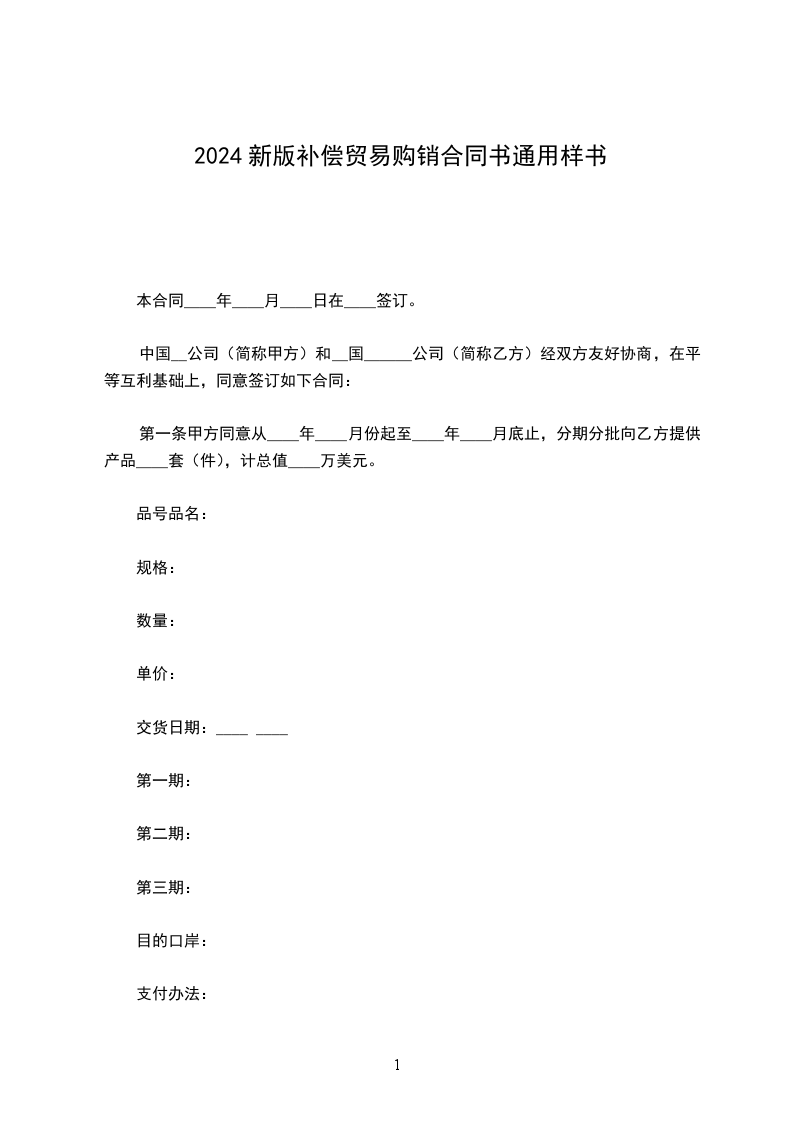 2024 新版补偿贸易购销合同书通用样书

本合同____年____月____日在____签订。

中国__公司（简称甲方）和__国______公司（简称乙方）经双方友好协商，在平等互利基础上，同意签订如下合同：

第一条甲方同意从____年____月份起至____年____月底止，分期分批向乙方提供产品____套（件），计总值____万美元。

品号品名：

规格：

数量：

单价：

交货日期：____ ____

第一期：

第二期：

第三期：

目的口岸：

支付办法：

1